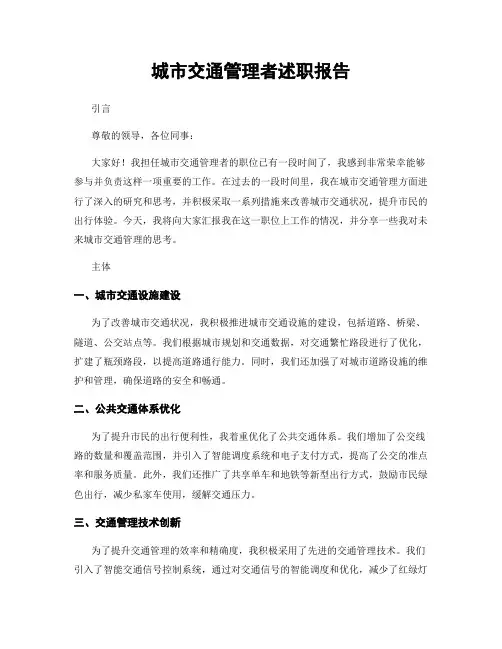 城市交通管理者述职报告

引言

尊敬的领导，各位同事：

大家好！我担任城市交通管理者的职位已有一段时间了，我感到非常荣幸能够参与并负责这样一项重要的工作。在过去的一段时间里，我在城市交通管理方面进行了深入的研究和思考，并积极采取一系列措施来改善城市交通状况，提升市民的出行体验。今天，我将向大家汇报我在这一职位上工作的情况，并分享一些我对未来城市交通管理的思考。

主体

一、城市交通设施建设

为了改善城市交通状况，我积极推进城市交通设施的建设，包括道路、桥梁、隧道、公交站点等。我们根据城市规划和交通数据，对交通繁忙路段进行了优化，扩建了瓶颈路段，以提高道路通行能力。同时，我们还加强了对城市道路设施的维护和管理，确保道路的安全和畅通。

二、公共交通体系优化

为了提升市民的出行便利性，我着重优化了公共交通体系。我们增加了公交线路的数量和覆盖范围，并引入了智能调度系统和电子支付方式，提高了公交的准点率和服务质量。此外，我们还推广了共享单车和地铁等新型出行方式，鼓励市民绿色出行，减少私家车使用，缓解交通压力。

三、交通管理技术创新

为了提升交通管理的效率和精确度，我积极采用了先进的交通管理技术。我们引入了智能交通信号控制系统，通过对交通信号的智能调度和优化，减少了红绿灯